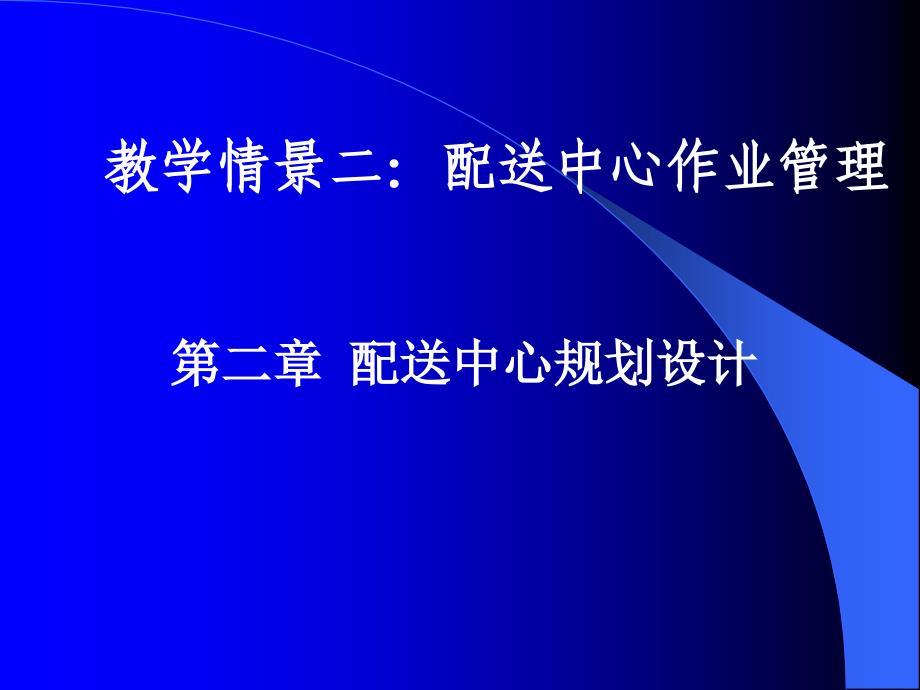 教学情景二：配送中心作业管理

第二章 配送中心规划设计